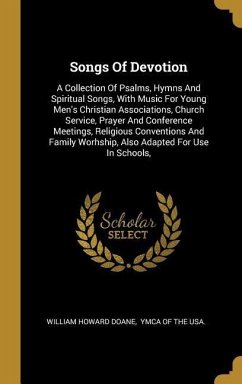 Songs Of Devotion

A Collection Of Psalms, Hymns And Spiritual Songs, With Music For Young Men's Christian Associations, Church Service, Prayer And Conference Meetings, Religious Conventions And Family Worhship, Also Adapted For Use In Schools,

Scholar
SELECT

WILLIAM HOWARD DOANE, YMCA OF THE USA.